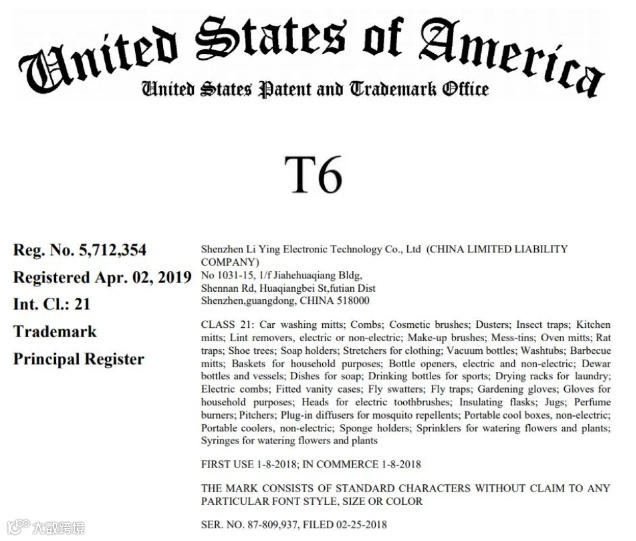 United States of America
United States Patent and Trademark Office

T6

Reg. No. 5,712,354
Registered Apr. 02, 2019
Int. Cl.: 21
Trademark
Principal Register

Shenzhen Li Ying Electronic Technology Co., Ltd (CHINA LIMITED LIABILITY COMPANY)
No 1031-15, 1/f Jiahehuaqiang Bldg,
Shennan Rd, Huaqiangbei St,futian Dist
Shenzhen,guangdong, CHINA 518000

CLASS 21: Car washing mitts; Combs; Cosmetic brushes; Dusters; Insect traps; Kitchen mitts; Lint removers, electric or non-electric; Make-up brushes; Mess-tins; Oven mitts; Rat traps; Shoe trees; Soap holders; Stretchers for clothing; Vacuum bottles; Washtubs; Barbecue mitts; Baskets for household purposes; Bottle openers, electric and non-electric; Dewar bottles and vessels; Dishes for soap; Drinking bottles for sports; Drying racks for laundry; Electric combs; Fitted vanity cases; Fly swatters; Fly traps; Gardening gloves; Gloves for household purposes; Heads for electric toothbrushes; Insulating flasks; Jugs; Perfume burners; Pitchers; Plug-in diffusers for mosquito repellents; Portable cool boxes, non-electric; Portable coolers, non-electric; Sponge holders; Sprinklers for watering flowers and plants; Syringes for watering flowers and plants

FIRST USE 1-8-2018; IN COMMERCE 1-8-2018

THE MARK CONSISTS OF STANDARD CHARACTERS WITHOUT CLAIM TO ANY PARTICULAR FONT STYLE, SIZE OR COLOR

SER. NO. 87-809,937, FILED 02-25-2018

大数跨境